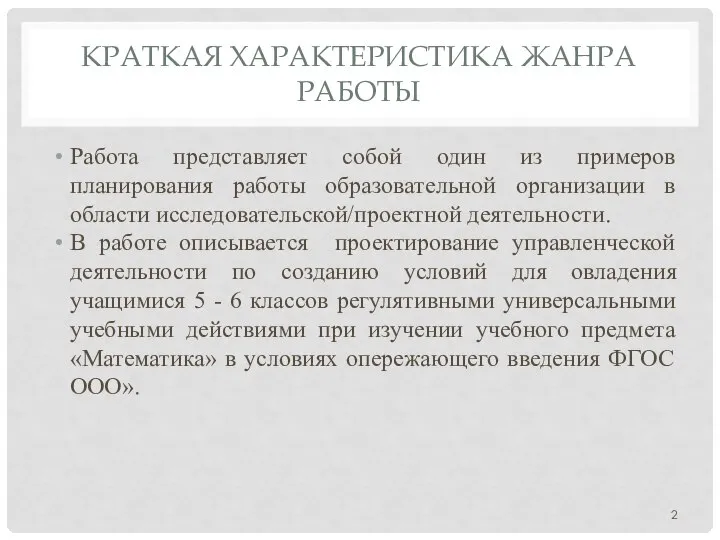 КРАТКАЯ ХАРАКТЕРИСТИКА ЖАНРА РАБОТЫ

• Работа представляет собой один из примеров планирования работы образовательной организации в области исследовательской/проектной деятельности.

• В работе описывается проектирование управленческой деятельности по созданию условий для овладения учащимися 5 - 6 классов регулятивными универсальными учебными действиями при изучении учебного предмета «Математика» в условиях опережающего введения ФГОС ООО».

2